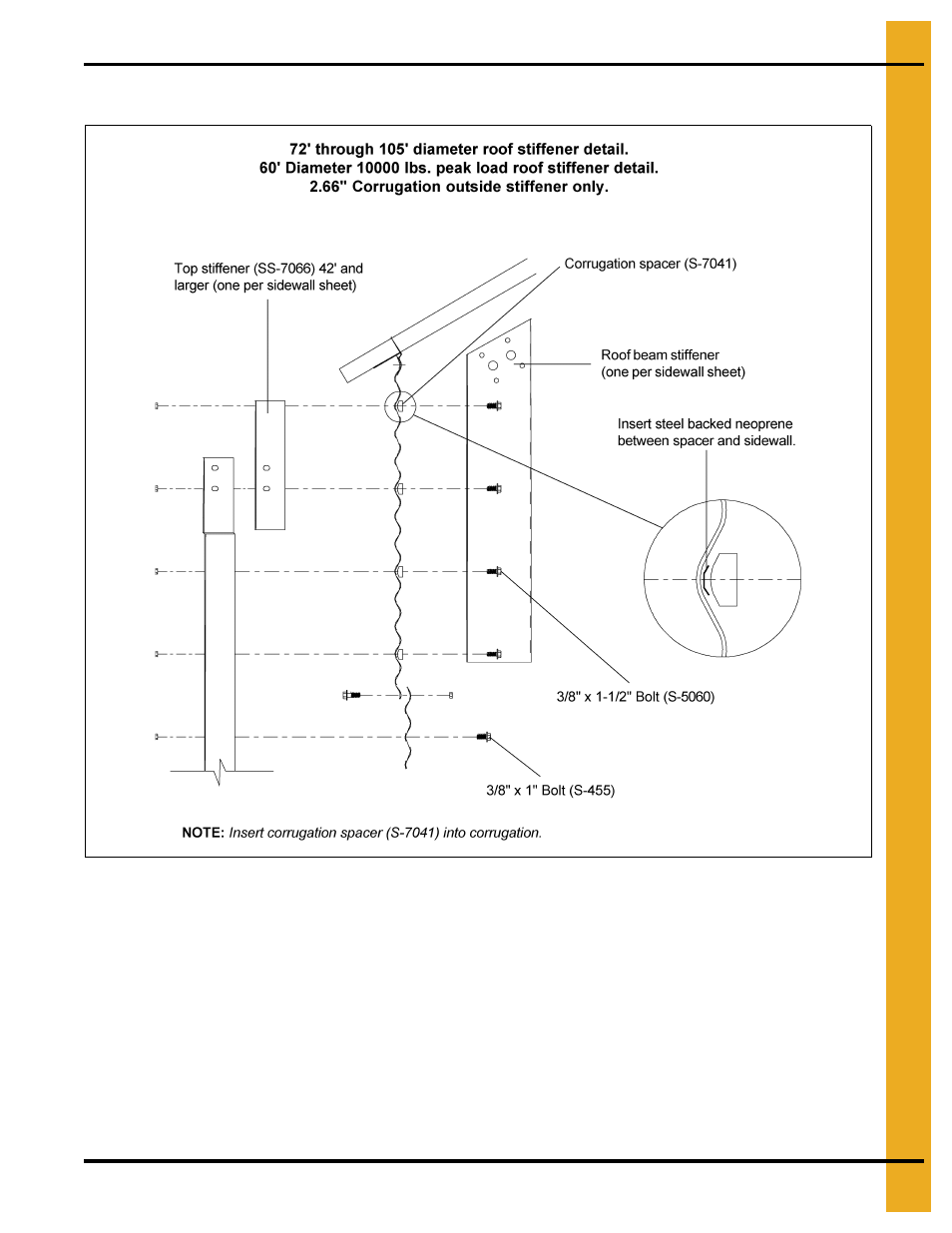 72' through 105' diameter roof stiffener detail.
60' Diameter 10000 lbs. peak load roof stiffener detail.
2.66" Corrugation outside stiffener only.

Top stiffener (SS-7066) 42' and larger (one per sidewall sheet)

Corrugation spacer (S-7041)

Roof beam stiffener (one per sidewall sheet)

Insert steel backed neoprene between spacer and sidewall.

3/8" x 1-1/2" Bolt (S-5060)

3/8" x 1" Bolt (S-455)

NOTE: Insert corrugation spacer (S-7041) into corrugation.